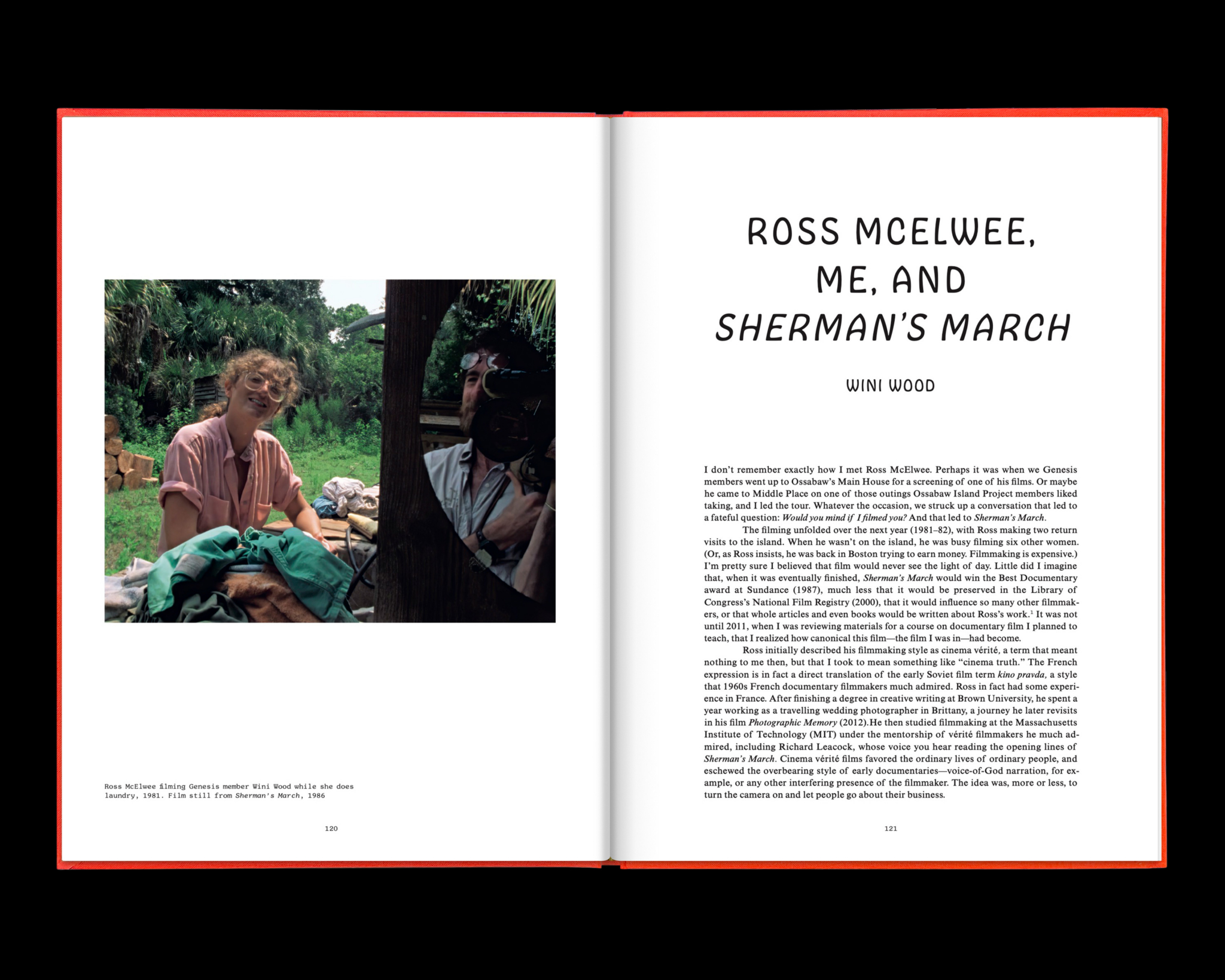 Ross McElwee filming Genesis member Wini Wood while she does laundry, 1981. Film still from Sherman's March, 1986

120

ROSS MCELWEE,
ME, AND
SHERMAN'S MARCH

WINI WOOD

I don't remember exactly how I met Ross McElwee. Perhaps it was when we Genesis members went up to Ossabaw's Main House for a screening of one of his films. Or maybe he came to Middle Place on one of those outings Ossabaw Island Project members liked taking, and I led the tour. Whatever the occasion, we struck up a conversation that led to a fateful question: Would you mind if I filmed you? And that led to Sherman's March.

The filming unfolded over the next year (1981–82), with Ross making two return visits to the island. When he wasn't on the island, he was busy filming six other women. (Or, as Ross insists, he was back in Boston trying to earn money. Filmmaking is expensive.) I'm pretty sure I believed that film would never see the light of day. Little did I imagine that, when it was eventually finished, Sherman's March would win the Best Documentary award at Sundance (1987), much less that it would be preserved in the Library of Congress's National Film Registry (2000), that it would influence so many other filmmakers, or that whole articles and even books would be written about Ross's work.$^{1}$ It was not until 2011, when I was reviewing materials for a course on documentary film I planned to teach, that I realized how canonical this film—the film I was in—had become.

Ross initially described his filmmaking style as cinema vérité, a term that meant nothing to me then, but that I took to mean something like "cinema truth." The French expression is in fact a direct translation of the early Soviet film term kino pravda, a style that 1960s French documentary filmmakers much admired. Ross in fact had some experience in France. After finishing a degree in creative writing at Brown University, he spent a year working as a travelling wedding photographer in Brittany, a journey he later revisits in his film Photographic Memory (2012).He then studied filmmaking at the Massachusetts Institute of Technology (MIT) under the mentorship of vérité filmmakers he much admired, including Richard Leacock, whose voice you hear reading the opening lines of Sherman's March. Cinema vérité films favored the ordinary lives of ordinary people, and eschewed the overbearing style of early documentaries—voice-of-God narration, for example, or any other interfering presence of the filmmaker. The idea was, more or less, to turn the camera on and let people go about their business.

121